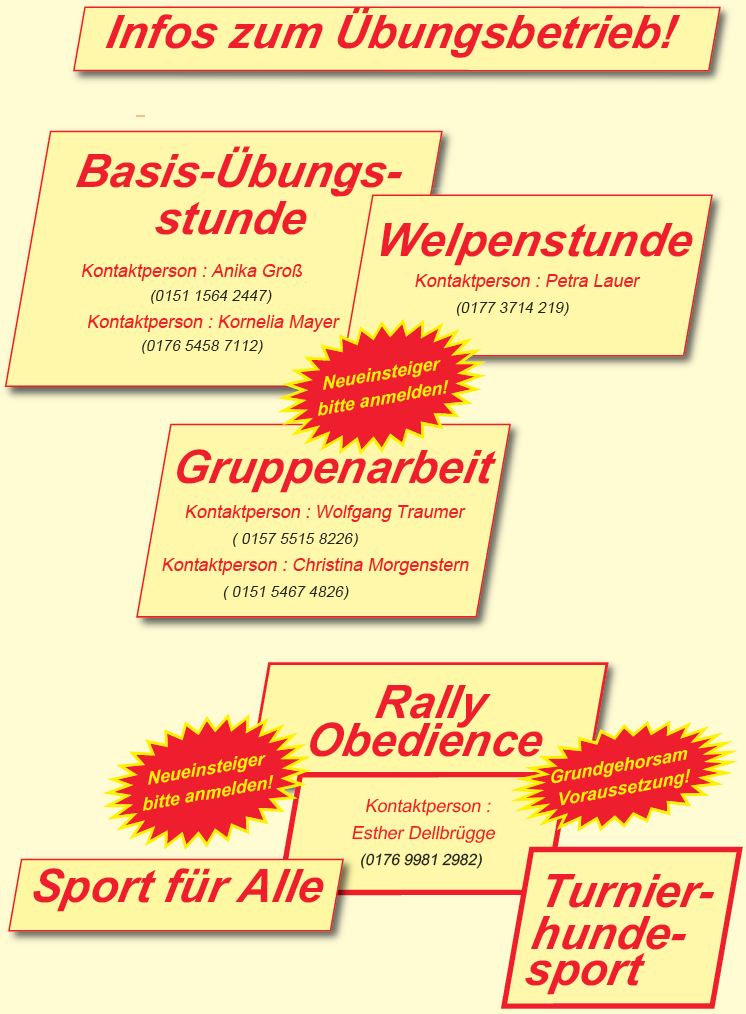 Infos zum Übungsbetrieb!

Basis-Übungsstunde

Kontaktperson : Anika Groß
(0151 1564 2447)
Kontaktperson : Kornelia Mayer
(0176 5458 7112)

Welpenstunde

Kontaktperson : Petra Lauer
(0177 3714 219)

Neueinsteiger bitte anmelden!

Gruppenarbeit

Kontaktperson : Wolfgang Traumer
( 0157 5515 8226)
Kontaktperson : Christina Morgenstern
( 0151 5467 4826)

Rally Obedience

Neueinsteiger bitte anmelden!

Grundgehorsam Voraussetzung!

Kontaktperson :
Esther Dellbrügge
(0176 9981 2982)

Sport für Alle

Turnierhundesport